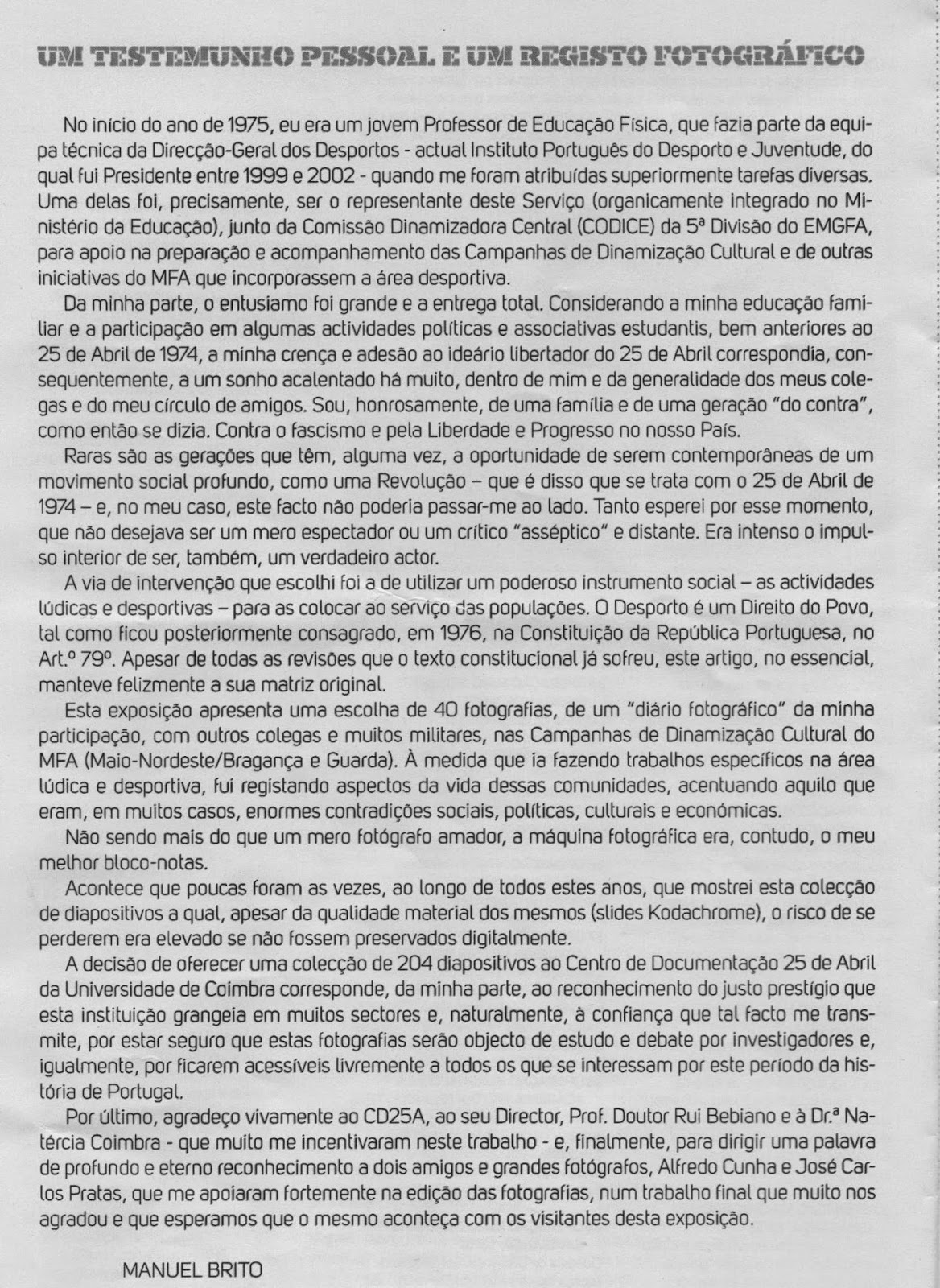 UM TESTEMUNHO PESSOAL E UM REGISTO FOTOGRÁFICO

No início do ano de 1975, eu era um jovem Professor de Educação Física, que fazia parte da equipa técnica da Direcção-Geral dos Desportos - actual Instituto Português do Desporto e Juventude, do qual fui Presidente entre 1999 e 2002 - quando me foram atribuídas superiormente tarefas diversas. Uma delas foi, precisamente, ser o representante deste Serviço (organicamente integrado no Ministério da Educação), junto da Comissão Dinamizadora Central (CODICE) da 5ª Divisão do EMGFA, para apoio na preparação e acompanhamento das Campanhas de Dinamização Cultural e de outras iniciativas do MFA que incorporassem a área desportiva.

Da minha parte, o entusiamo foi grande e a entrega total. Considerando a minha educação familiar e a participação em algumas actividades políticas e associativas estudantis, bem anteriores ao 25 de Abril de 1974, a minha crença e adesão ao ideário libertador do 25 de Abril correspondia, consequentemente, a um sonho acalentado há muito, dentro de mim e da generalidade dos meus colegas e do meu círculo de amigos. Sou, honrosamente, de uma família e de uma geração "do contra", como então se dizia. Contra o fascismo e pela Liberdade e Progresso no nosso País.

Raras são as gerações que têm, alguma vez, a oportunidade de serem contemporâneas de um movimento social profundo, como uma Revolução – que é disso que se trata com o 25 de Abril de 1974 – e, no meu caso, este facto não poderia passar-me ao lado. Tanto esperei por esse momento, que não desejava ser um mero espectador ou um crítico "asséptico" e distante. Era intenso o impulso interior de ser, também, um verdadeiro actor.

A via de intervenção que escolhi foi a de utilizar um poderoso instrumento social – as actividades lúdicas e desportivas – para as colocar ao serviço das populações. O Desporto é um Direito do Povo, tal como ficou posteriormente consagrado, em 1976, na Constituição da República Portuguesa, no Art.º 79º. Apesar de todas as revisões que o texto constitucional já sofreu, este artigo, no essencial, manteve felizmente a sua matriz original.

Esta exposição apresenta uma escolha de 40 fotografias, de um "diário fotográfico" da minha participação, com outros colegas e muitos militares, nas Campanhas de Dinamização Cultural do MFA (Maio-Nordeste/Bragança e Guarda). À medida que ia fazendo trabalhos específicos na área lúdica e desportiva, fui registando aspectos da vida dessas comunidades, acentuando aquilo que eram, em muitos casos, enormes contradições sociais, políticas, culturais e económicas.

Não sendo mais do que um mero fotógrafo amador, a máquina fotográfica era, contudo, o meu melhor bloco-notas.

Acontece que poucas foram as vezes, ao longo de todos estes anos, que mostrei esta colecção de diapositivos a qual, apesar da qualidade material dos mesmos (slides Kodachrome), o risco de se perderem era elevado se não fossem preservados digitalmente.

A decisão de oferecer uma colecção de 204 diapositivos ao Centro de Documentação 25 de Abril da Universidade de Coimbra corresponde, da minha parte, ao reconhecimento do justo prestígio que esta instituição grangeia em muitos sectores e, naturalmente, à confiança que tal facto me transmite, por estar seguro que estas fotografias serão objecto de estudo e debate por investigadores e, igualmente, por ficarem acessíveis livremente a todos os que se interessam por este período da história de Portugal.

Por último, agradeço vivamente ao CD25A, ao seu Director, Prof. Doutor Rui Bebiano e à Dr.ª Natércia Coimbra - que muito me incentivaram neste trabalho - e, finalmente, para dirigir uma palavra de profundo e eterno reconhecimento a dois amigos e grandes fotógrafos, Alfredo Cunha e José Carlos Pratas, que me apoiaram fortemente na edição das fotografias, num trabalho final que muito nos agradou e que esperamos que o mesmo aconteça com os visitantes desta exposição.

MANUEL BRITO